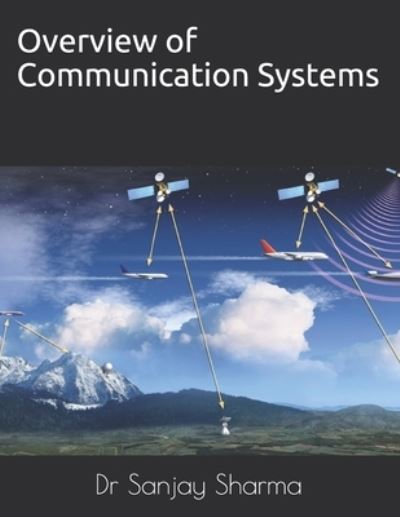 Overview of Communication Systems

Dr Sanjay Sharma